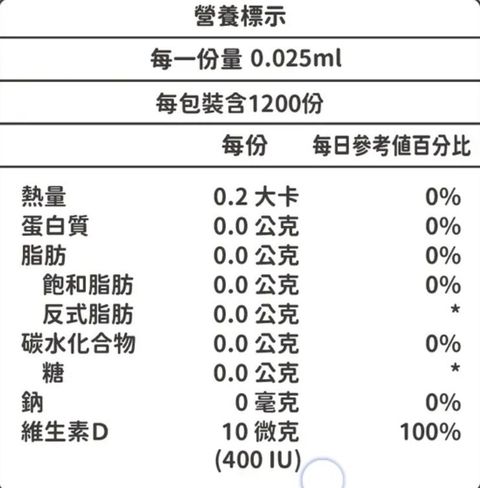 營養標示

每一份量 0.025ml

每包裝含1200份

| | 每份 | 每日參考值百分比 |
|---|---|---|
| 熱量 | 0.2 大卡 | 0% |
| 蛋白質 | 0.0 公克 | 0% |
| 脂肪 | 0.0 公克 | 0% |
| 飽和脂肪 | 0.0 公克 | 0% |
| 反式脂肪 | 0.0 公克 | * |
| 碳水化合物 | 0.0 公克 | 0% |
| 糖 | 0.0 公克 | * |
| 鈉 | 0 毫克 | 0% |
| 維生素D | 10 微克 (400 IU) | 100% |